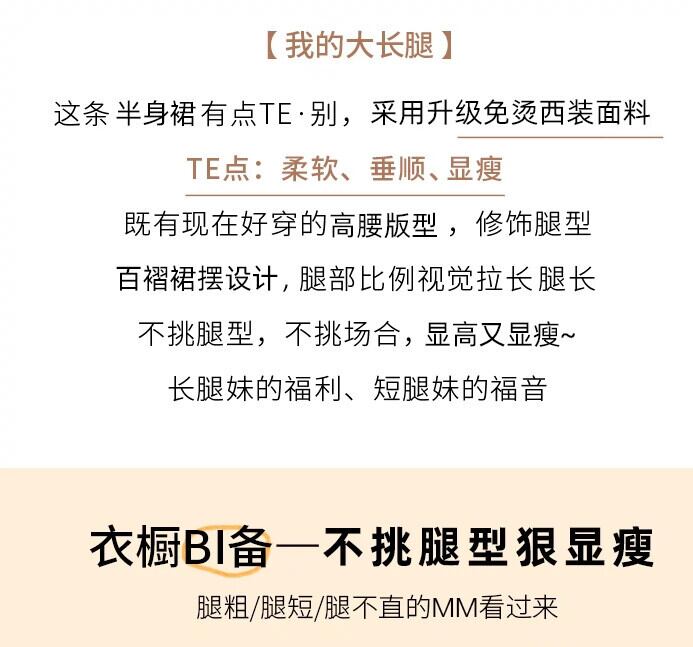 【我的大长腿】

这条半身裙有点TE·别，采用升级免烫西装面料

TE点：柔软、垂顺、显瘦

既有现在好穿的高腰版型，修饰腿型

百褶裙摆设计，腿部比例视觉拉长腿长

不挑腿型，不挑场合，显高又显瘦~

长腿妹的福利、短腿妹的福音

衣橱BI备—不挑腿型狠显瘦

腿粗/腿短/腿不直的MM看过来